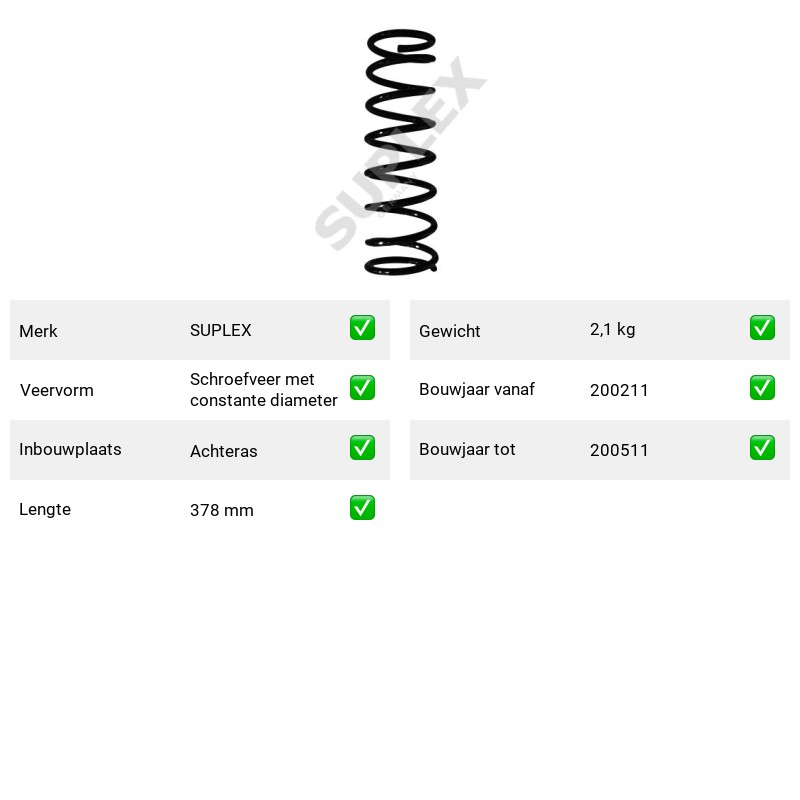 Merk SUPLEX ☑
Veervorm Schroefveer met constante diameter ☑
Inbouwplaats Achteras ☑
Lengte 378 mm ☑

Gewicht 2,1 kg ☑
Bouwjaar vanaf 200211 ☑
Bouwjaar tot 200511 ☑

SUPLEX